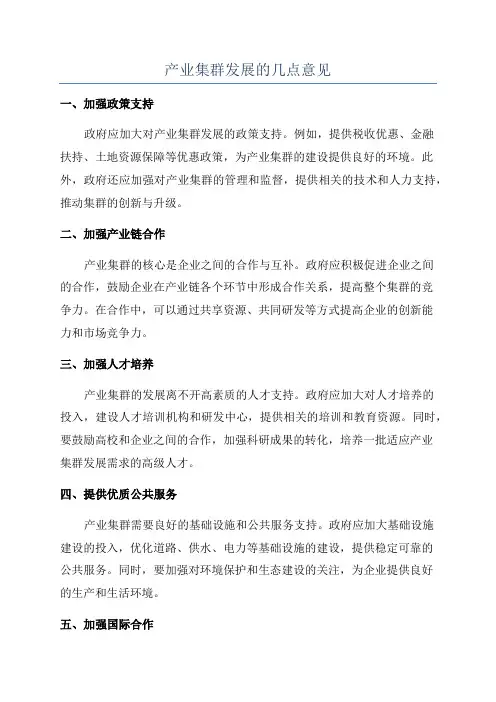 产业集群发展的几点意见

一、加强政策支持

政府应加大对产业集群发展的政策支持。例如，提供税收优惠、金融扶持、土地资源保障等优惠政策，为产业集群的建设提供良好的环境。此外，政府还应加强对产业集群的管理和监督，提供相关的技术和人力支持，推动集群的创新与升级。

二、加强产业链合作

产业集群的核心是企业之间的合作与互补。政府应积极促进企业之间的合作，鼓励企业在产业链各个环节中形成合作关系，提高整个集群的竞争力。在合作中，可以通过共享资源、共同研发等方式提高企业的创新能力和市场竞争力。

三、加强人才培养

产业集群的发展离不开高素质的人才支持。政府应加大对人才培养的投入，建设人才培训机构和研发中心，提供相关的培训和教育资源。同时，要鼓励高校和企业之间的合作，加强科研成果的转化，培养一批适应产业集群发展需求的高级人才。

四、提供优质公共服务

产业集群需要良好的基础设施和公共服务支持。政府应加大基础设施建设的投入，优化道路、供水、电力等基础设施的建设，提供稳定可靠的公共服务。同时，要加强对环境保护和生态建设的关注，为企业提供良好的生产和生活环境。

五、加强国际合作